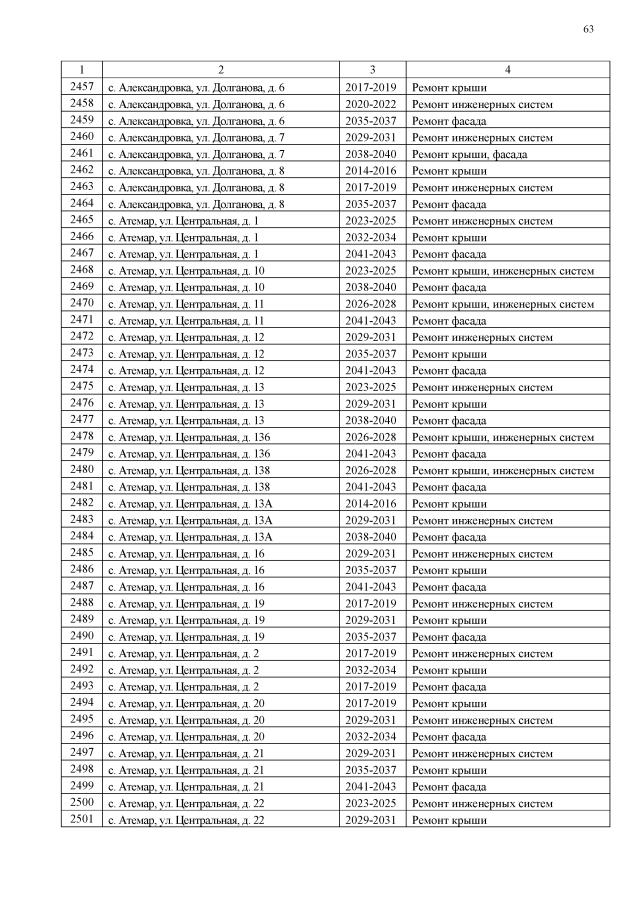 63

| 1 | 2 | 3 | 4 |
|---|---|---|---|
| 2457 | с. Александровка, ул. Долганова, д. 6 | 2017-2019 | Ремонт крыши |
| 2458 | с. Александровка, ул. Долганова, д. 6 | 2020-2022 | Ремонт инженерных систем |
| 2459 | с. Александровка, ул. Долганова, д. 6 | 2035-2037 | Ремонт фасада |
| 2460 | с. Александровка, ул. Долганова, д. 7 | 2029-2031 | Ремонт инженерных систем |
| 2461 | с. Александровка, ул. Долганова, д. 7 | 2038-2040 | Ремонт крыши, фасада |
| 2462 | с. Александровка, ул. Долганова, д. 8 | 2014-2016 | Ремонт крыши |
| 2463 | с. Александровка, ул. Долганова, д. 8 | 2017-2019 | Ремонт инженерных систем |
| 2464 | с. Александровка, ул. Долганова, д. 8 | 2035-2037 | Ремонт фасада |
| 2465 | с. Атемар, ул. Центральная, д. 1 | 2023-2025 | Ремонт инженерных систем |
| 2466 | с. Атемар, ул. Центральная, д. 1 | 2032-2034 | Ремонт крыши |
| 2467 | с. Атемар, ул. Центральная, д. 1 | 2041-2043 | Ремонт фасада |
| 2468 | с. Атемар, ул. Центральная, д. 10 | 2023-2025 | Ремонт крыши, инженерных систем |
| 2469 | с. Атемар, ул. Центральная, д. 10 | 2038-2040 | Ремонт фасада |
| 2470 | с. Атемар, ул. Центральная, д. 11 | 2026-2028 | Ремонт крыши, инженерных систем |
| 2471 | с. Атемар, ул. Центральная, д. 11 | 2041-2043 | Ремонт фасада |
| 2472 | с. Атемар, ул. Центральная, д. 12 | 2029-2031 | Ремонт инженерных систем |
| 2473 | с. Атемар, ул. Центральная, д. 12 | 2035-2037 | Ремонт крыши |
| 2474 | с. Атемар, ул. Центральная, д. 12 | 2041-2043 | Ремонт фасада |
| 2475 | с. Атемар, ул. Центральная, д. 13 | 2023-2025 | Ремонт инженерных систем |
| 2476 | с. Атемар, ул. Центральная, д. 13 | 2029-2031 | Ремонт крыши |
| 2477 | с. Атемар, ул. Центральная, д. 13 | 2038-2040 | Ремонт фасада |
| 2478 | с. Атемар, ул. Центральная, д. 136 | 2026-2028 | Ремонт крыши, инженерных систем |
| 2479 | с. Атемар, ул. Центральная, д. 136 | 2041-2043 | Ремонт фасада |
| 2480 | с. Атемар, ул. Центральная, д. 138 | 2026-2028 | Ремонт крыши, инженерных систем |
| 2481 | с. Атемар, ул. Центральная, д. 138 | 2041-2043 | Ремонт фасада |
| 2482 | с. Атемар, ул. Центральная, д. 13А | 2014-2016 | Ремонт крыши |
| 2483 | с. Атемар, ул. Центральная, д. 13А | 2029-2031 | Ремонт инженерных систем |
| 2484 | с. Атемар, ул. Центральная, д. 13А | 2038-2040 | Ремонт фасада |
| 2485 | с. Атемар, ул. Центральная, д. 16 | 2029-2031 | Ремонт инженерных систем |
| 2486 | с. Атемар, ул. Центральная, д. 16 | 2035-2037 | Ремонт крыши |
| 2487 | с. Атемар, ул. Центральная, д. 16 | 2041-2043 | Ремонт фасада |
| 2488 | с. Атемар, ул. Центральная, д. 19 | 2017-2019 | Ремонт инженерных систем |
| 2489 | с. Атемар, ул. Центральная, д. 19 | 2029-2031 | Ремонт крыши |
| 2490 | с. Атемар, ул. Центральная, д. 19 | 2035-2037 | Ремонт фасада |
| 2491 | с. Атемар, ул. Центральная, д. 2 | 2017-2019 | Ремонт инженерных систем |
| 2492 | с. Атемар, ул. Центральная, д. 2 | 2032-2034 | Ремонт крыши |
| 2493 | с. Атемар, ул. Центральная, д. 2 | 2017-2019 | Ремонт фасада |
| 2494 | с. Атемар, ул. Центральная, д. 20 | 2017-2019 | Ремонт крыши |
| 2495 | с. Атемар, ул. Центральная, д. 20 | 2029-2031 | Ремонт инженерных систем |
| 2496 | с. Атемар, ул. Центральная, д. 20 | 2032-2034 | Ремонт фасада |
| 2497 | с. Атемар, ул. Центральная, д. 21 | 2029-2031 | Ремонт инженерных систем |
| 2498 | с. Атемар, ул. Центральная, д. 21 | 2035-2037 | Ремонт крыши |
| 2499 | с. Атемар, ул. Центральная, д. 21 | 2041-2043 | Ремонт фасада |
| 2500 | с. Атемар, ул. Центральная, д. 22 | 2023-2025 | Ремонт инженерных систем |
| 2501 | с. Атемар, ул. Центральная, д. 22 | 2029-2031 | Ремонт крыши |